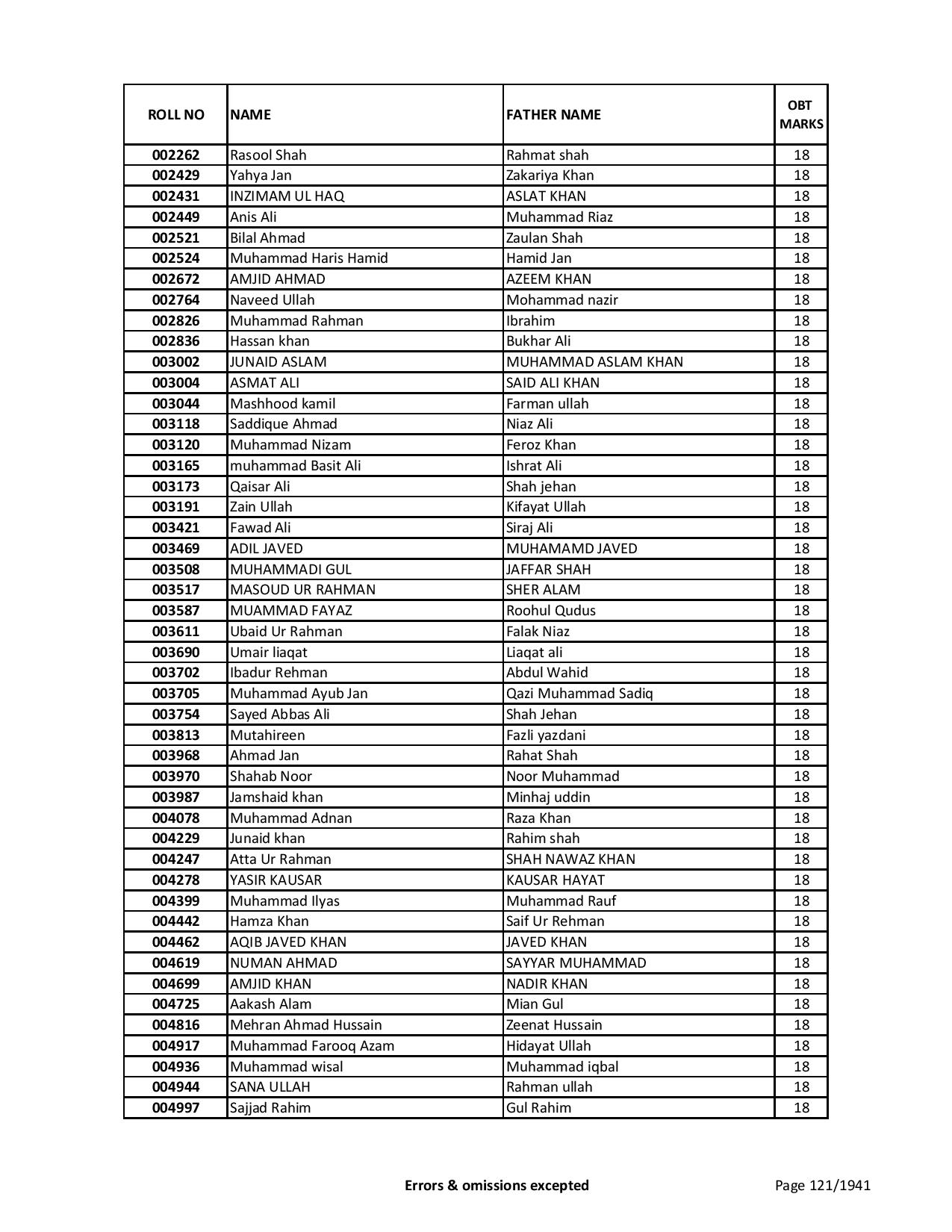 | ROLL NO | NAME | FATHER NAME | OBT MARKS |
|---|---|---|---|
| 002262 | Rasool Shah | Rahmat shah | 18 |
| 002429 | Yahya Jan | Zakariya Khan | 18 |
| 002431 | INZIMAM UL HAQ | ASLAT KHAN | 18 |
| 002449 | Anis Ali | Muhammad Riaz | 18 |
| 002521 | Bilal Ahmad | Zaulan Shah | 18 |
| 002524 | Muhammad Haris Hamid | Hamid Jan | 18 |
| 002672 | AMJID AHMAD | AZEEM KHAN | 18 |
| 002764 | Naveed Ullah | Mohammad nazir | 18 |
| 002826 | Muhammad Rahman | Ibrahim | 18 |
| 002836 | Hassan khan | Bukhar Ali | 18 |
| 003002 | JUNAID ASLAM | MUHAMMAD ASLAM KHAN | 18 |
| 003004 | ASMAT ALI | SAID ALI KHAN | 18 |
| 003044 | Mashhood kamil | Farman ullah | 18 |
| 003118 | Saddique Ahmad | Niaz Ali | 18 |
| 003120 | Muhammad Nizam | Feroz Khan | 18 |
| 003165 | muhammad Basit Ali | Ishrat Ali | 18 |
| 003173 | Qaisar Ali | Shah jehan | 18 |
| 003191 | Zain Ullah | Kifayat Ullah | 18 |
| 003421 | Fawad Ali | Siraj Ali | 18 |
| 003469 | ADIL JAVED | MUHAMAMD JAVED | 18 |
| 003508 | MUHAMMADI GUL | JAFFAR SHAH | 18 |
| 003517 | MASOUD UR RAHMAN | SHER ALAM | 18 |
| 003587 | MUAMMAD FAYAZ | Roohul Qudus | 18 |
| 003611 | Ubaid Ur Rahman | Falak Niaz | 18 |
| 003690 | Umair liaqat | Liaqat ali | 18 |
| 003702 | Ibadur Rehman | Abdul Wahid | 18 |
| 003705 | Muhammad Ayub Jan | Qazi Muhammad Sadiq | 18 |
| 003754 | Sayed Abbas Ali | Shah Jehan | 18 |
| 003813 | Mutahireen | Fazli yazdani | 18 |
| 003968 | Ahmad Jan | Rahat Shah | 18 |
| 003970 | Shahab Noor | Noor Muhammad | 18 |
| 003987 | Jamshaid khan | Minhaj uddin | 18 |
| 004078 | Muhammad Adnan | Raza Khan | 18 |
| 004229 | Junaid khan | Rahim shah | 18 |
| 004247 | Atta Ur Rahman | SHAH NAWAZ KHAN | 18 |
| 004278 | YASIR KAUSAR | KAUSAR HAYAT | 18 |
| 004399 | Muhammad Ilyas | Muhammad Rauf | 18 |
| 004442 | Hamza Khan | Saif Ur Rehman | 18 |
| 004462 | AQIB JAVED KHAN | JAVED KHAN | 18 |
| 004619 | NUMAN AHMAD | SAYYAR MUHAMMAD | 18 |
| 004699 | AMJID KHAN | NADIR KHAN | 18 |
| 004725 | Aakash Alam | Mian Gul | 18 |
| 004816 | Mehran Ahmad Hussain | Zeenat Hussain | 18 |
| 004917 | Muhammad Farooq Azam | Hidayat Ullah | 18 |
| 004936 | Muhammad wisal | Muhammad iqbal | 18 |
| 004944 | SANA ULLAH | Rahman ullah | 18 |
| 004997 | Sajjad Rahim | Gul Rahim | 18 |

Errors & omissions excepted

Page 121/1941